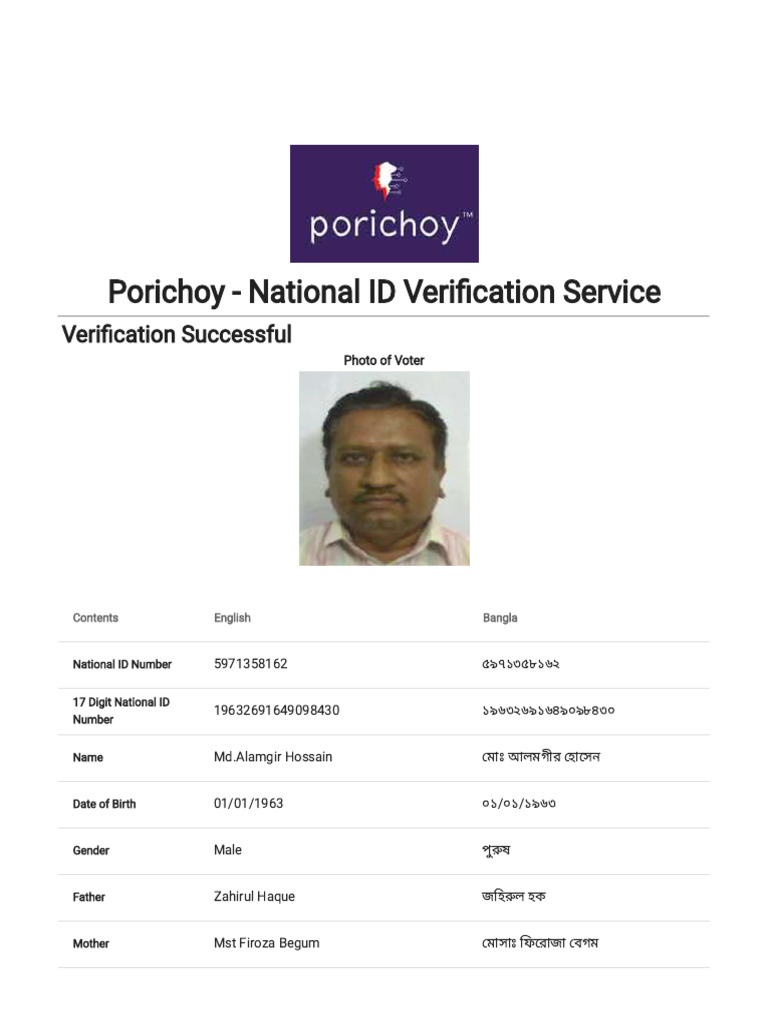 porichoy™

Porichoy - National ID Verification Service

Verification Successful

Photo of Voter

| Contents | English | Bangla |
|---|---|---|
| National ID Number | 5971358162 | ৫৯৭১৩৫৮১৬২ |
| 17 Digit National ID Number | 19632691649098430 | ১৯৬৩২৬৯১৬৪৯০৯৮৪৩০ |
| Name | Md.Alamgir Hossain | মোঃ আলমগীর হোসেন |
| Date of Birth | 01/01/1963 | ০১/০১/১৯৬৩ |
| Gender | Male | পুরুষ |
| Father | Zahirul Haque | জহিরুল হক |
| Mother | Mst Firoza Begum | মোসাঃ ফিরোজা বেগম |